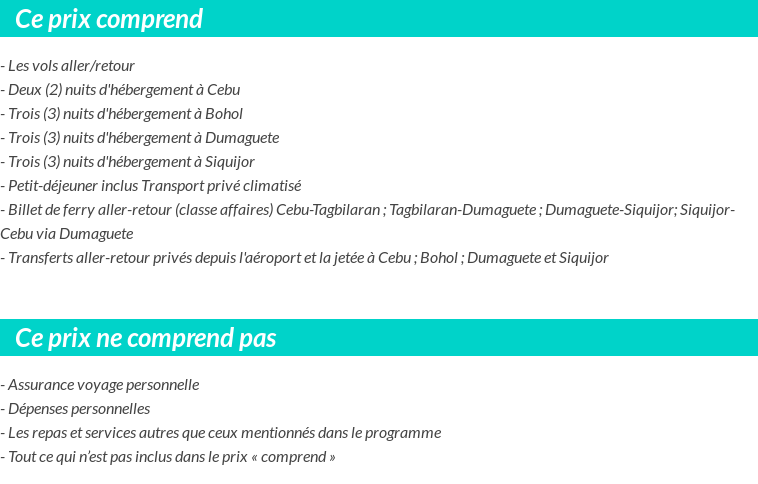 Ce prix comprend

- Les vols aller/retour
- Deux (2) nuits d'hébergement à Cebu
- Trois (3) nuits d'hébergement à Bohol
- Trois (3) nuits d'hébergement à Dumaguete
- Trois (3) nuits d'hébergement à Siquijor
- Petit-déjeuner inclus Transport privé climatisé
- Billet de ferry aller-retour (classe affaires) Cebu-Tagbilaran ; Tagbilaran-Dumaguete ; Dumaguete-Siquijor; Siquijor-Cebu via Dumaguete
- Transferts aller-retour privés depuis l'aéroport et la jetée à Cebu ; Bohol ; Dumaguete et Siquijor

Ce prix ne comprend pas

- Assurance voyage personnelle
- Dépenses personnelles
- Les repas et services autres que ceux mentionnés dans le programme
- Tout ce qui n'est pas inclus dans le prix « comprend »